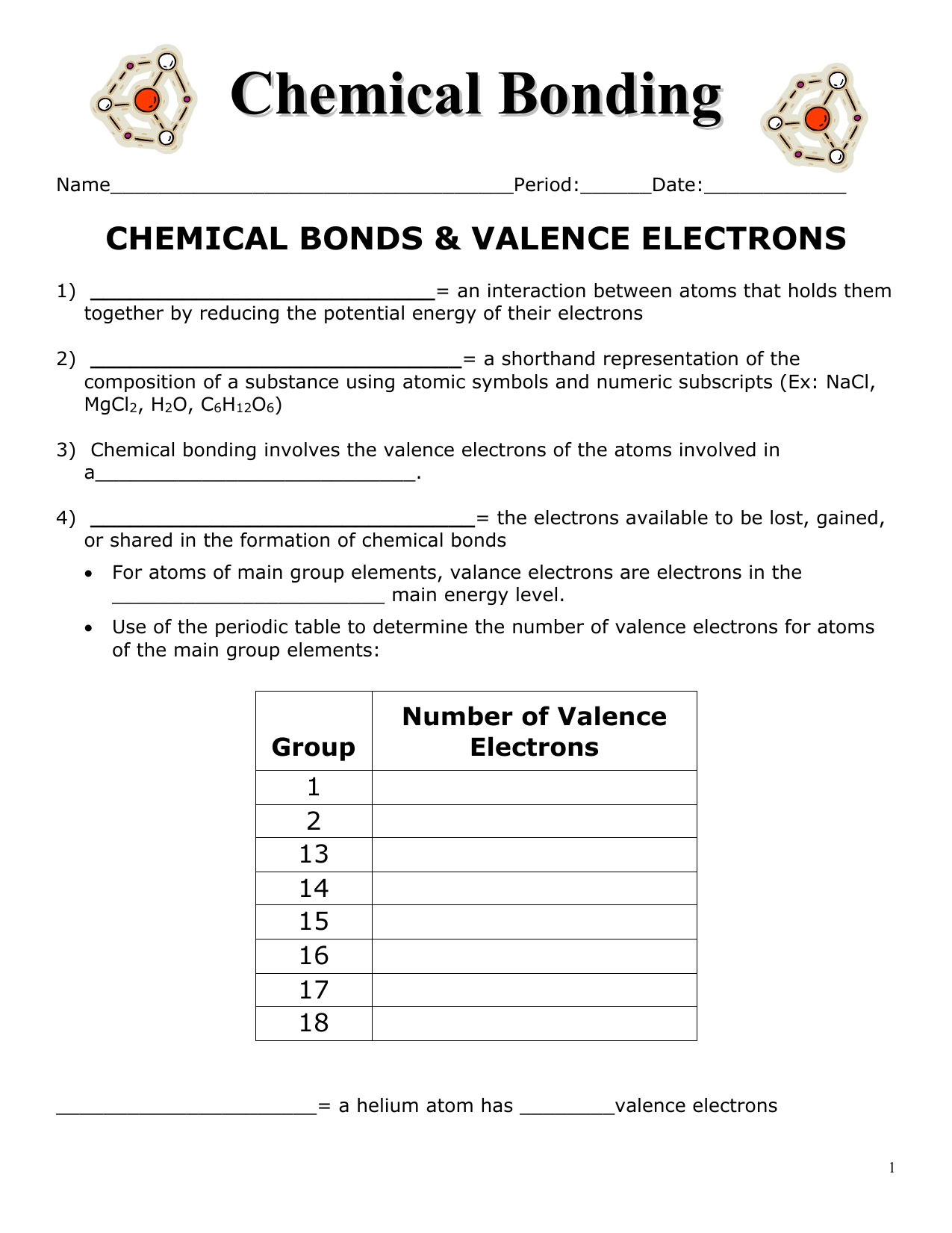 Chemical Bonding

Name____Period:____Date:____

CHEMICAL BONDS & VALENCE ELECTRONS

1) ____= an interaction between atoms that holds them together by reducing the potential energy of their electrons

2) ____= a shorthand representation of the composition of a substance using atomic symbols and numeric subscripts (Ex: NaCl, $MgCl_2$, $H_2O$, $C_6H_{12}O_6$)

3) Chemical bonding involves the valence electrons of the atoms involved in a____.

4) ____= the electrons available to be lost, gained, or shared in the formation of chemical bonds

• For atoms of main group elements, valance electrons are electrons in the ____ main energy level.

• Use of the periodic table to determine the number of valence electrons for atoms of the main group elements:

| Group | Number of Valence Electrons |
|---|---|
| 1 | |
| 2 | |
| 13 | |
| 14 | |
| 15 | |
| 16 | |
| 17 | |
| 18 | |

____= a helium atom has ____valence electrons

1